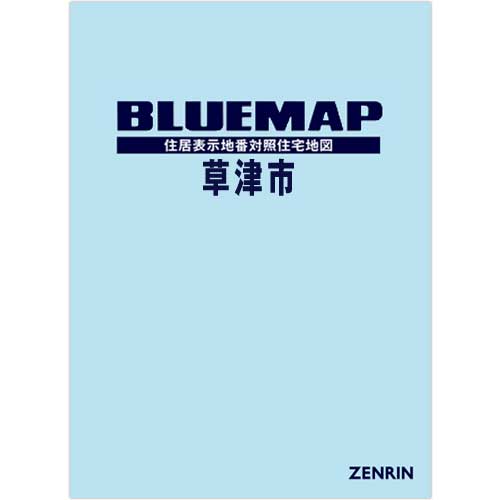 BLUEMAP
住居表示地番対照住宅地図
草津市

ZENRIN